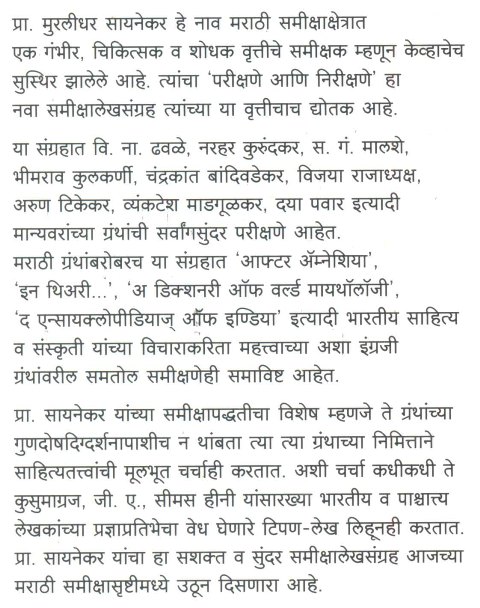 प्रा. मुरलीधर सायनेकर हे नाव मराठी समीक्षाक्षेत्रात एक गंभीर, चिकित्सक व शोधक वृत्तीचे समीक्षक म्हणून केव्हाचेच सुस्थिर झालेले आहे. त्यांचा 'परीक्षणे आणि निरीक्षणे' हा नवा समीक्षालेखसंग्रह त्यांच्या या वृत्तीचाच द्योतक आहे.

या संग्रहात वि. ना. ढवळे, नरहर कुरुंदकर, स. गं. मालशे, भीमराव कुलकर्णी, चंद्रकांत बांदिवडेकर, विजया राजाध्यक्ष, अरुण टिकेकर, व्यंकटेश माडगूळकर, दया पवार इत्यादी मान्यवरांच्या ग्रंथांची सर्वांगसुंदर परीक्षणे आहेत. मराठी ग्रंथांबरोबरच या संग्रहात 'आफ्टर ॲम्नेशिया', 'इन थिअरी...', 'अ डिक्शनरी ऑफ वर्ल्ड मायथॉलॉजी', 'द एन्सायक्लोपीडियाज् ऑफ इण्डिया' इत्यादी भारतीय साहित्य व संस्कृती यांच्या विचाराकरिता महत्त्वाच्या अशा इंग्रजी ग्रंथांवरील समतोल समीक्षणेही समाविष्ट आहेत.

प्रा. सायनेकर यांच्या समीक्षापद्धतीचा विशेष म्हणजे ते ग्रंथांच्या गुणदोषदिग्दर्शनापाशीच न थांबता त्या त्या ग्रंथाच्या निमित्ताने साहित्यतत्त्वांची मूलभूत चर्चाही करतात. अशी चर्चा कधीकधी ते कुसुमाग्रज, जी. ए., सीमस हीनी यांसारख्या भारतीय व पाश्चात्त्य लेखकांच्या प्रज्ञाप्रतिभेचा वेध घेणारे टिपण-लेख लिहूनही करतात. प्रा. सायनेकर यांचा हा सशक्त व सुंदर समीक्षालेखसंग्रह आजच्या मराठी समीक्षासृष्टीमध्ये उठून दिसणारा आहे.